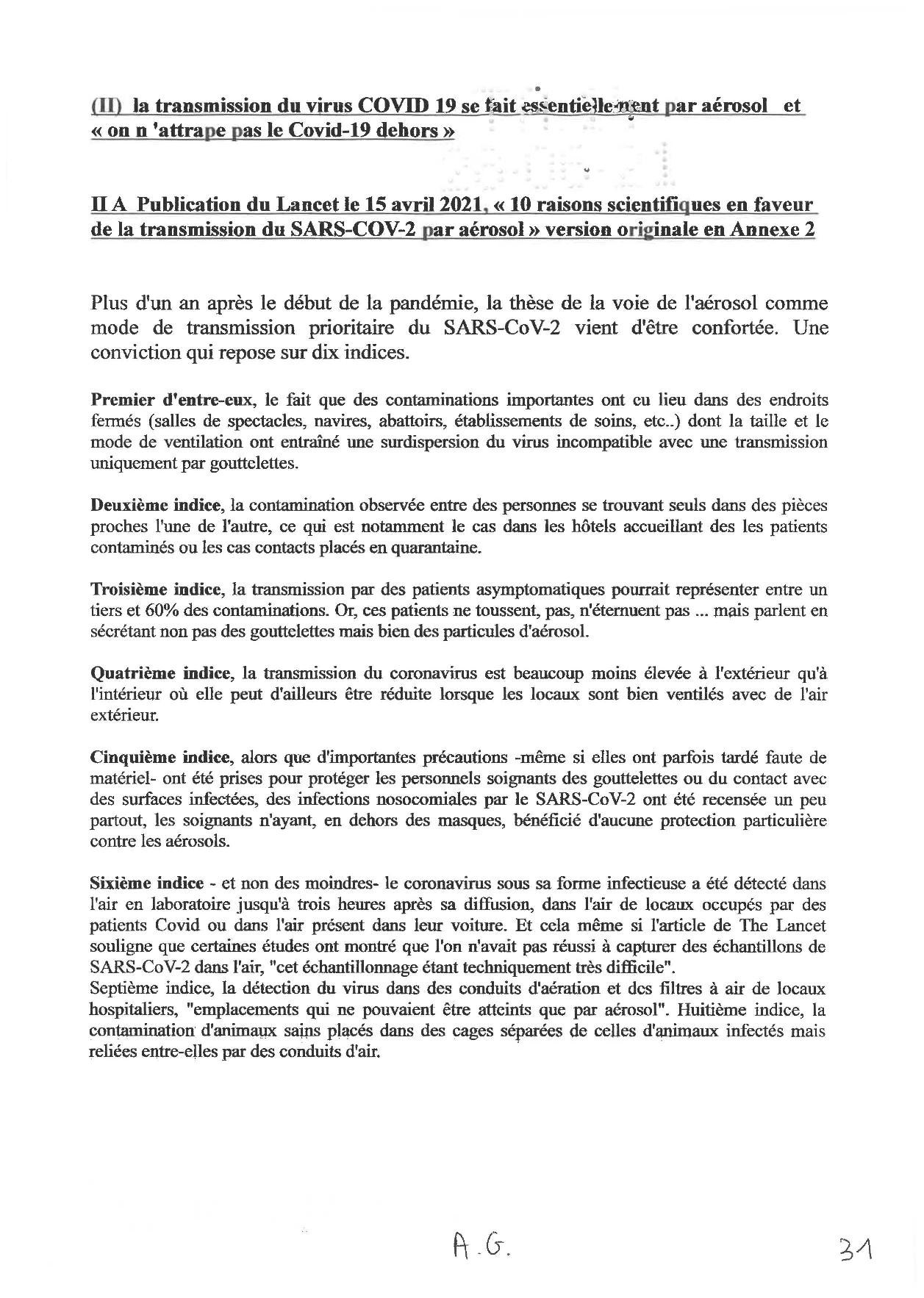 (II) la transmission du virus COVID 19 se fait essentiellement par aérosol et « on n 'attrape pas le Covid-19 dehors »

II A Publication du Lancet le 15 avril 2021, « 10 raisons scientifiques en faveur de la transmission du SARS-COV-2 par aérosol » version originale en Annexe 2

Plus d'un an après le début de la pandémie, la thèse de la voie de l'aérosol comme mode de transmission prioritaire du SARS-CoV-2 vient d'être confortée. Une conviction qui repose sur dix indices.

Premier d'entre-eux, le fait que des contaminations importantes ont eu lieu dans des endroits fermés (salles de spectacles, navires, abattoirs, établissements de soins, etc..) dont la taille et le mode de ventilation ont entraîné une surdispersion du virus incompatible avec une transmission uniquement par gouttelettes.

Deuxième indice, la contamination observée entre des personnes se trouvant seuls dans des pièces proches l'une de l'autre, ce qui est notamment le cas dans les hôtels accueillant des les patients contaminés ou les cas contacts placés en quarantaine.

Troisième indice, la transmission par des patients asymptomatiques pourrait représenter entre un tiers et 60% des contaminations. Or, ces patients ne toussent, pas, n'éternuent pas ... mais parlent en sécrétant non pas des gouttelettes mais bien des particules d'aérosol.

Quatrième indice, la transmission du coronavirus est beaucoup moins élevée à l'extérieur qu'à l'intérieur où elle peut d'ailleurs être réduite lorsque les locaux sont bien ventilés avec de l'air extérieur.

Cinquième indice, alors que d'importantes précautions -même si elles ont parfois tardé faute de matériel- ont été prises pour protéger les personnels soignants des gouttelettes ou du contact avec des surfaces infectées, des infections nosocomiales par le SARS-CoV-2 ont été recensée un peu partout, les soignants n'ayant, en dehors des masques, bénéficié d'aucune protection particulière contre les aérosols.

Sixième indice - et non des moindres- le coronavirus sous sa forme infectieuse a été détecté dans l'air en laboratoire jusqu'à trois heures après sa diffusion, dans l'air de locaux occupés par des patients Covid ou dans l'air présent dans leur voiture. Et cela même si l'article de The Lancet souligne que certaines études ont montré que l'on n'avait pas réussi à capturer des échantillons de SARS-CoV-2 dans l'air, "cet échantillonnage étant techniquement très difficile".
Septième indice, la détection du virus dans des conduits d'aération et des filtres à air de locaux hospitaliers, "emplacements qui ne pouvaient être atteints que par aérosol". Huitième indice, la contamination d'animaux sains placés dans des cages séparées de celles d'animaux infectés mais reliées entre-elles par des conduits d'air.

A.G.

31